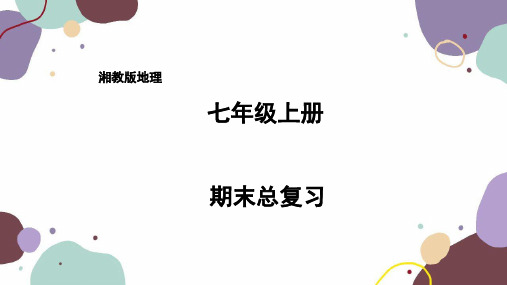 湘教版地理

七年级上册

期末总复习